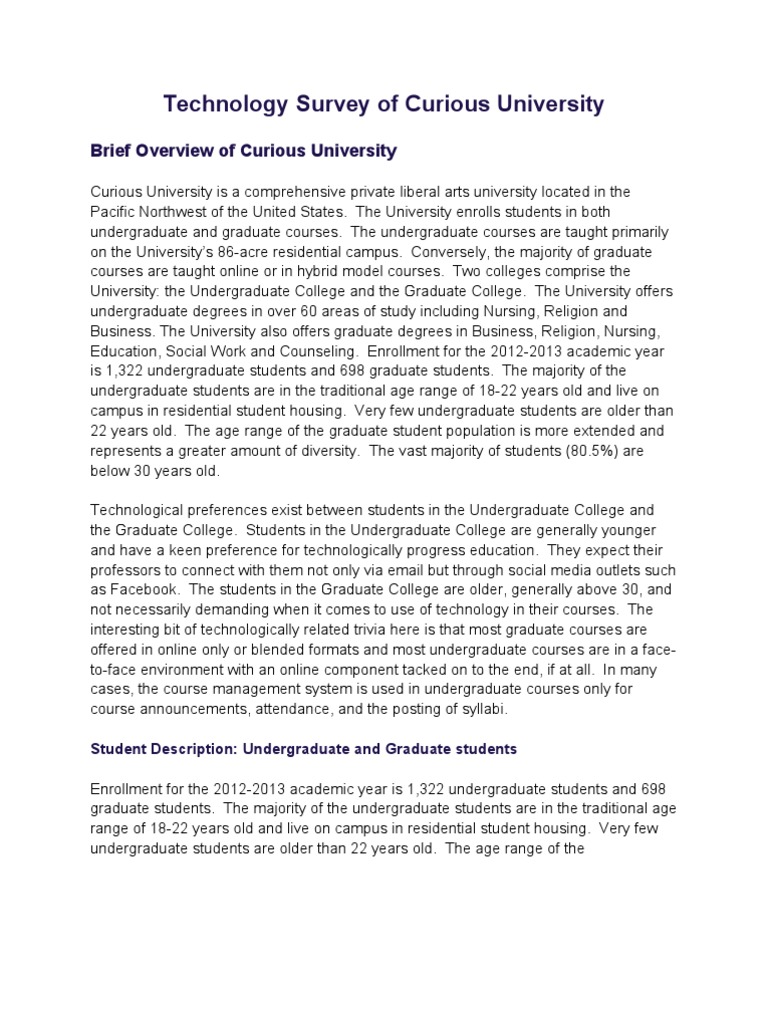 Technology Survey of Curious University

Brief Overview of Curious University

Curious University is a comprehensive private liberal arts university located in the Pacific Northwest of the United States. The University enrolls students in both undergraduate and graduate courses. The undergraduate courses are taught primarily on the University's 86-acre residential campus. Conversely, the majority of graduate courses are taught online or in hybrid model courses. Two colleges comprise the University: the Undergraduate College and the Graduate College. The University offers undergraduate degrees in over 60 areas of study including Nursing, Religion and Business. The University also offers graduate degrees in Business, Religion, Nursing, Education, Social Work and Counseling. Enrollment for the 2012-2013 academic year is 1,322 undergraduate students and 698 graduate students. The majority of the undergraduate students are in the traditional age range of 18-22 years old and live on campus in residential student housing. Very few undergraduate students are older than 22 years old. The age range of the graduate student population is more extended and represents a greater amount of diversity. The vast majority of students (80.5%) are below 30 years old.

Technological preferences exist between students in the Undergraduate College and the Graduate College. Students in the Undergraduate College are generally younger and have a keen preference for technologically progress education. They expect their professors to connect with them not only via email but through social media outlets such as Facebook. The students in the Graduate College are older, generally above 30, and not necessarily demanding when it comes to use of technology in their courses. The interesting bit of technologically related trivia here is that most graduate courses are offered in online only or blended formats and most undergraduate courses are in a face-to-face environment with an online component tacked on to the end, if at all. In many cases, the course management system is used in undergraduate courses only for course announcements, attendance, and the posting of syllabi.

Student Description: Undergraduate and Graduate students

Enrollment for the 2012-2013 academic year is 1,322 undergraduate students and 698 graduate students. The majority of the undergraduate students are in the traditional age range of 18-22 years old and live on campus in residential student housing. Very few undergraduate students are older than 22 years old. The age range of the